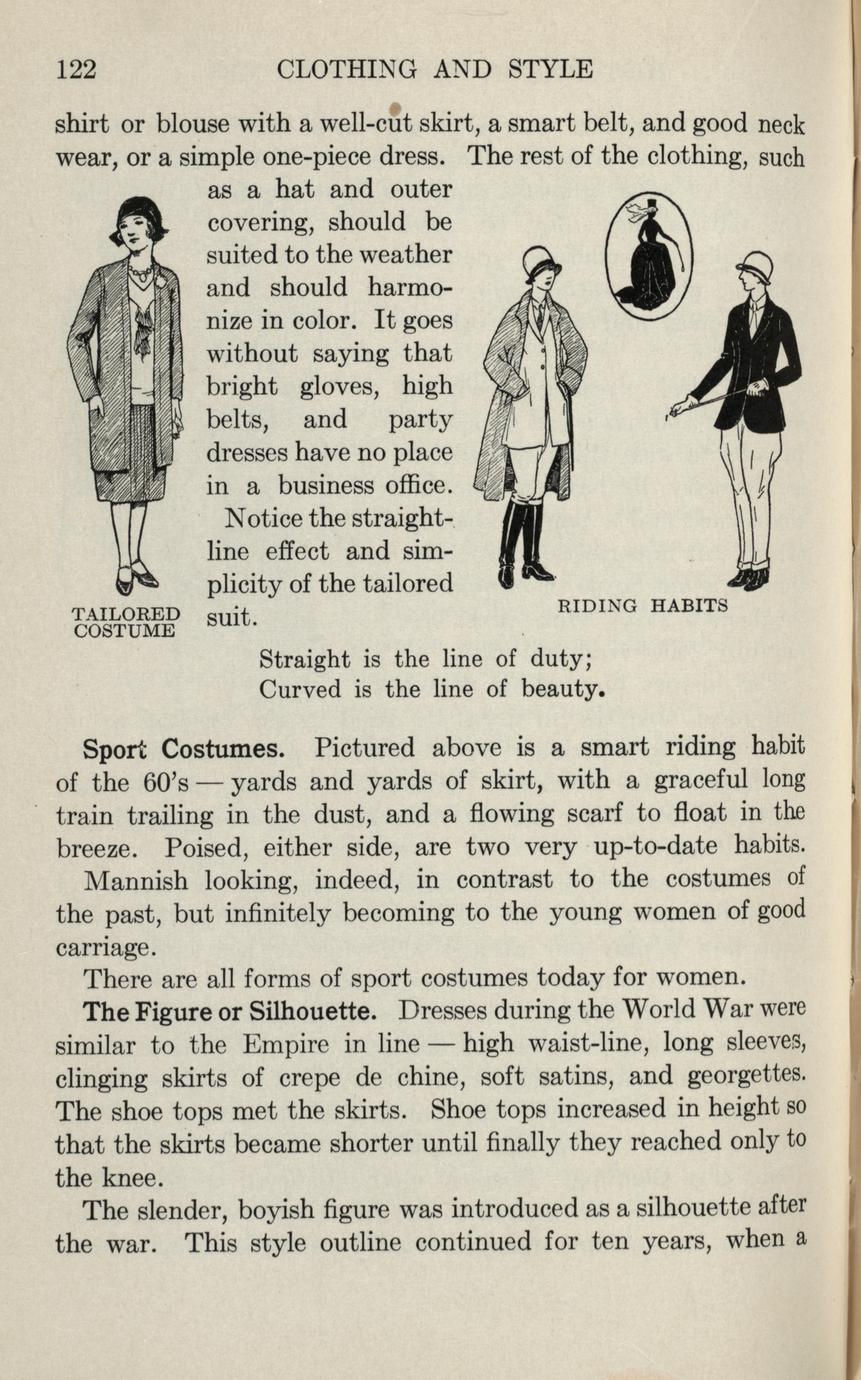 122 CLOTHING AND STYLE

shirt or blouse with a well-cut skirt, a smart belt, and good neck wear, or a simple one-piece dress. The rest of the clothing, such as a hat and outer covering, should be suited to the weather and should harmonize in color. It goes without saying that bright gloves, high belts, and party dresses have no place in a business office.

Notice the straight-line effect and simplicity of the tailored suit.

TAILORED COSTUME

RIDING HABITS

Straight is the line of duty;
Curved is the line of beauty.

Sport Costumes. Pictured above is a smart riding habit of the 60's — yards and yards of skirt, with a graceful long train trailing in the dust, and a flowing scarf to float in the breeze. Poised, either side, are two very up-to-date habits. Mannish looking, indeed, in contrast to the costumes of the past, but infinitely becoming to the young women of good carriage.

There are all forms of sport costumes today for women.

The Figure or Silhouette. Dresses during the World War were similar to the Empire in line — high waist-line, long sleeves, clinging skirts of crepe de chine, soft satins, and georgettes. The shoe tops met the skirts. Shoe tops increased in height so that the skirts became shorter until finally they reached only to the knee.

The slender, boyish figure was introduced as a silhouette after the war. This style outline continued for ten years, when a